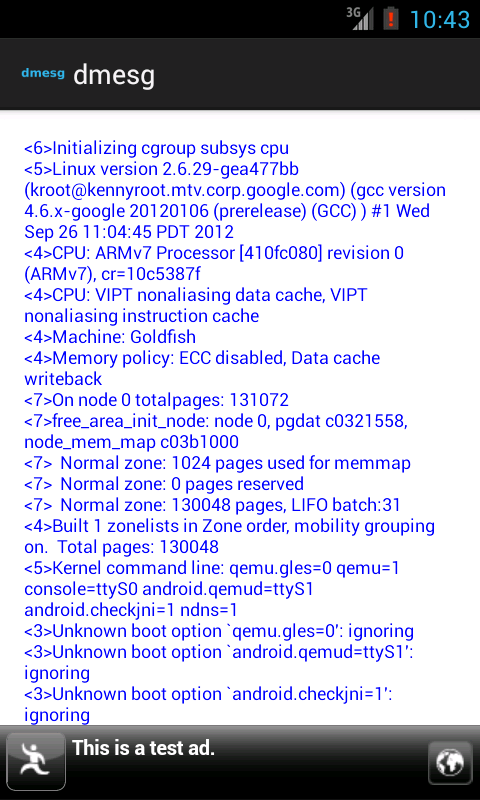 3G 10:43

dmesg dmesg

<6>Initializing cgroup subsys cpu
<5>Linux version 2.6.29-gea477bb (kroot@kennyroot.mtv.corp.google.com) (gcc version 4.6.x-google 20120106 (prerelease) (GCC) ) #1 Wed Sep 26 11:04:45 PDT 2012
<4>CPU: ARMv7 Processor [410fc080] revision 0 (ARMv7), cr=10c5387f
<4>CPU: VIPT nonaliasing data cache, VIPT nonaliasing instruction cache
<4>Machine: Goldfish
<4>Memory policy: ECC disabled, Data cache writeback
<7>On node 0 totalpages: 131072
<7>free_area_init_node: node 0, pgdat c0321558, node_mem_map c03b1000
<7> Normal zone: 1024 pages used for memmap
<7> Normal zone: 0 pages reserved
<7> Normal zone: 130048 pages, LIFO batch:31
<4>Built 1 zonelists in Zone order, mobility grouping on. Total pages: 130048
<5>Kernel command line: qemu.gles=0 qemu=1 console=ttyS0 android.qemud=ttyS1 android.checkjni=1 ndns=1
<3>Unknown boot option `qemu.gles=0': ignoring
<3>Unknown boot option `android.qemud=ttyS1': ignoring
<3>Unknown boot option `android.checkjni=1': ignoring

This is a test ad.